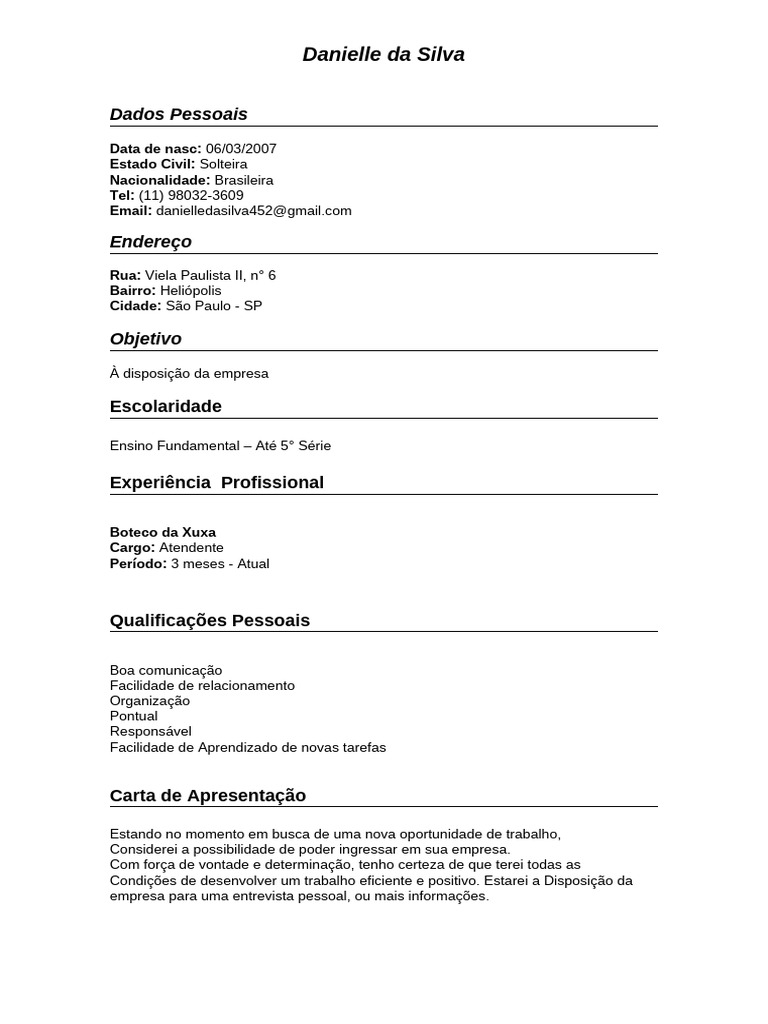 Danielle da Silva

Dados Pessoais

Data de nasc: 06/03/2007
Estado Civil: Solteira
Nacionalidade: Brasileira
Tel: (11) 98032-3609
Email: danielledasilva452@gmail.com

Endereço

Rua: Viela Paulista II, n° 6
Bairro: Heliópolis
Cidade: São Paulo - SP

Objetivo

À disposição da empresa

Escolaridade

Ensino Fundamental – Até 5° Série

Experiência Profissional

Boteco da Xuxa
Cargo: Atendente
Período: 3 meses - Atual

Qualificações Pessoais

Boa comunicação
Facilidade de relacionamento
Organização
Pontual
Responsável
Facilidade de Aprendizado de novas tarefas

Carta de Apresentação

Estando no momento em busca de uma nova oportunidade de trabalho, Considerei a possibilidade de poder ingressar em sua empresa.
Com força de vontade e determinação, tenho certeza de que terei todas as Condições de desenvolver um trabalho eficiente e positivo. Estarei a Disposição da empresa para uma entrevista pessoal, ou mais informações.